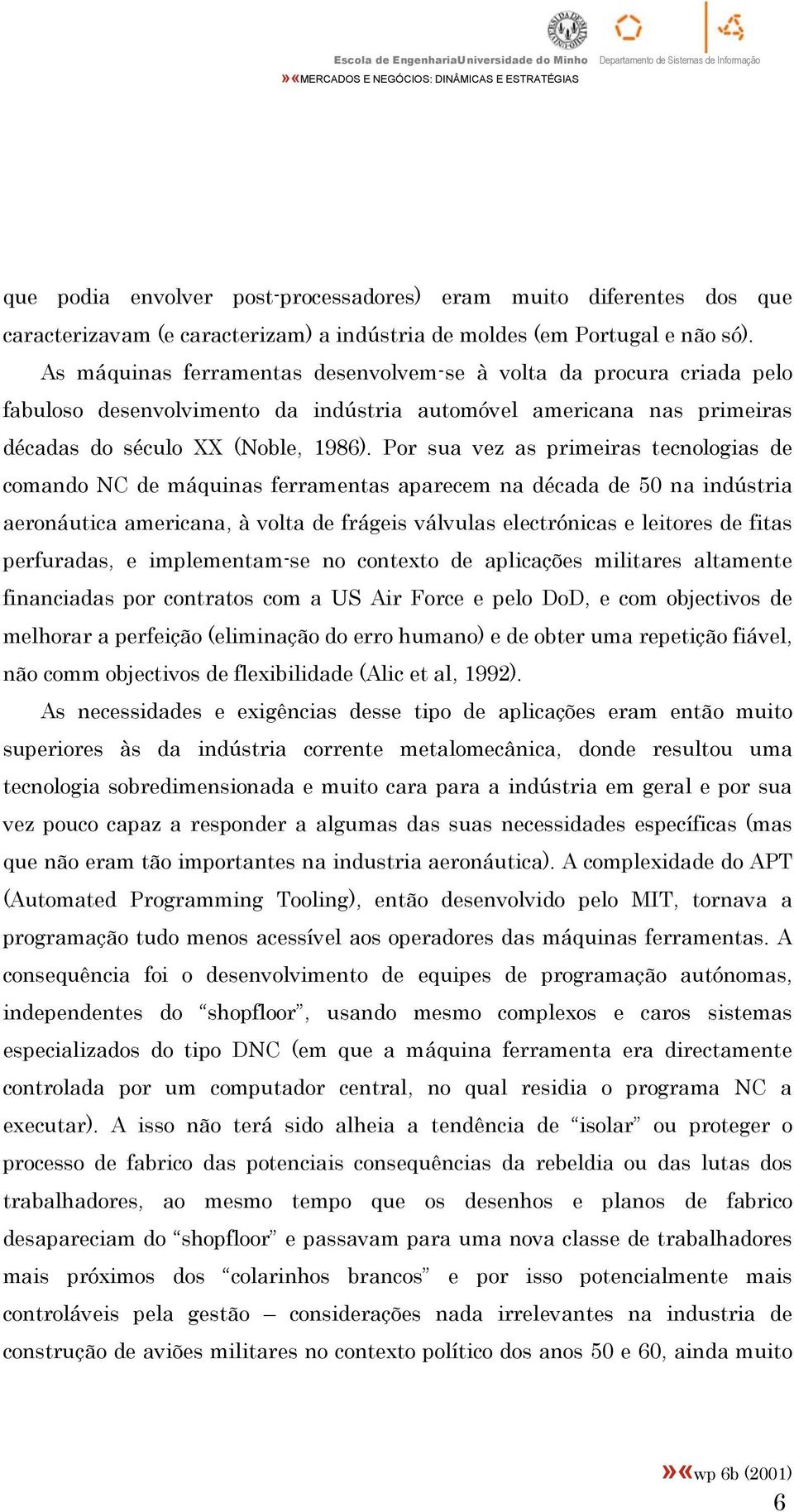 Escola de EngenhariaUniversidade do Minho Departamento de Sistemas de Informação

»«MERCADOS E NEGÓCIOS: DINÂMICAS E ESTRATÉGIAS

que podia envolver post-processadores) eram muito diferentes dos que caracterizavam (e caracterizam) a indústria de moldes (em Portugal e não só).

As máquinas ferramentas desenvolvem-se à volta da procura criada pelo fabuloso desenvolvimento da indústria automóvel americana nas primeiras décadas do século XX (Noble, 1986). Por sua vez as primeiras tecnologias de comando NC de máquinas ferramentas aparecem na década de 50 na indústria aeronáutica americana, à volta de frágeis válvulas electrónicas e leitores de fitas perfuradas, e implementam-se no contexto de aplicações militares altamente financiadas por contratos com a US Air Force e pelo DoD, e com objectivos de melhorar a perfeição (eliminação do erro humano) e de obter uma repetição fiável, não comm objectivos de flexibilidade (Alic et al, 1992).

As necessidades e exigências desse tipo de aplicações eram então muito superiores às da indústria corrente metalomecânica, donde resultou uma tecnologia sobredimensionada e muito cara para a indústria em geral e por sua vez pouco capaz a responder a algumas das suas necessidades específicas (mas que não eram tão importantes na industria aeronáutica). A complexidade do APT (Automated Programming Tooling), então desenvolvido pelo MIT, tornava a programação tudo menos acessível aos operadores das máquinas ferramentas. A consequência foi o desenvolvimento de equipes de programação autónomas, independentes do “shopfloor”, usando mesmo complexos e caros sistemas especializados do tipo DNC (em que a máquina ferramenta era directamente controlada por um computador central, no qual residia o programa NC a executar). A isso não terá sido alheia a tendência de “isolar” ou proteger o processo de fabrico das potenciais consequências da rebeldia ou das lutas dos trabalhadores, ao mesmo tempo que os desenhos e planos de fabrico desapareciam do “shopfloor” e passavam para uma nova classe de trabalhadores mais próximos dos “colarinhos brancos” e por isso potencialmente mais controláveis pela gestão – considerações nada irrelevantes na industria de construção de aviões militares no contexto político dos anos 50 e 60, ainda muito

»«wp 6b (2001)
6